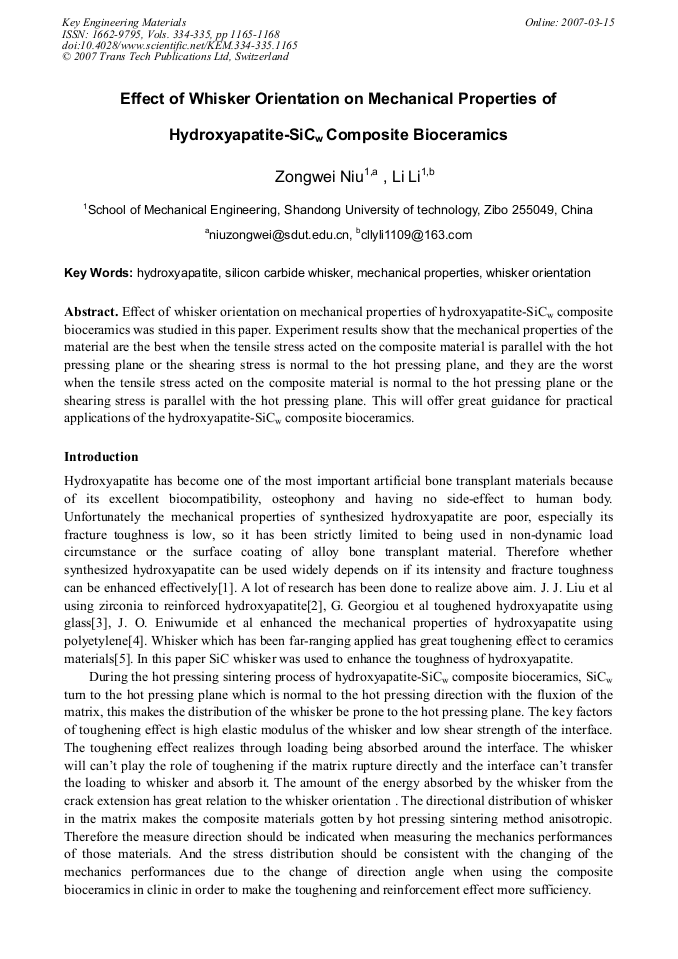 Key Engineering Materials
ISSN: 1662-9795, Vols. 334-335, pp 1165-1168
doi:10.4028/www.scientific.net/KEM.334-335.1165
© 2007 Trans Tech Publications Ltd, Switzerland

Online: 2007-03-15

Effect of Whisker Orientation on Mechanical Properties of Hydroxyapatite-SiC$_w$ Composite Bioceramics

Zongwei Niu$^{1,a}$ , Li Li$^{1,b}$

$^1$School of Mechanical Engineering, Shandong University of technology, Zibo 255049, China

$^a$niuzongwei@sdut.edu.cn, $^b$cllyli1109@163.com

Key Words: hydroxyapatite, silicon carbide whisker, mechanical properties, whisker orientation

Abstract. Effect of whisker orientation on mechanical properties of hydroxyapatite-SiC$_w$ composite bioceramics was studied in this paper. Experiment results show that the mechanical properties of the material are the best when the tensile stress acted on the composite material is parallel with the hot pressing plane or the shearing stress is normal to the hot pressing plane, and they are the worst when the tensile stress acted on the composite material is normal to the hot pressing plane or the shearing stress is parallel with the hot pressing plane. This will offer great guidance for practical applications of the hydroxyapatite-SiC$_w$ composite bioceramics.

Introduction

Hydroxyapatite has become one of the most important artificial bone transplant materials because of its excellent biocompatibility, osteophony and having no side-effect to human body. Unfortunately the mechanical properties of synthesized hydroxyapatite are poor, especially its fracture toughness is low, so it has been strictly limited to being used in non-dynamic load circumstance or the surface coating of alloy bone transplant material. Therefore whether synthesized hydroxyapatite can be used widely depends on if its intensity and fracture toughness can be enhanced effectively[1]. A lot of research has been done to realize above aim. J. J. Liu et al using zirconia to reinforced hydroxyapatite[2], G. Georgiou et al toughened hydroxyapatite using glass[3], J. O. Eniwumide et al enhanced the mechanical properties of hydroxyapatite using polyetylene[4]. Whisker which has been far-ranging applied has great toughening effect to ceramics materials[5]. In this paper SiC whisker was used to enhance the toughness of hydroxyapatite.

During the hot pressing sintering process of hydroxyapatite-SiC$_w$ composite bioceramics, SiC$_w$ turn to the hot pressing plane which is normal to the hot pressing direction with the fluxion of the matrix, this makes the distribution of the whisker be prone to the hot pressing plane. The key factors of toughening effect is high elastic modulus of the whisker and low shear strength of the interface. The toughening effect realizes through loading being absorbed around the interface. The whisker will can't play the role of toughening if the matrix rupture directly and the interface can't transfer the loading to whisker and absorb it. The amount of the energy absorbed by the whisker from the crack extension has great relation to the whisker orientation . The directional distribution of whisker in the matrix makes the composite materials gotten by hot pressing sintering method anisotropic. Therefore the measure direction should be indicated when measuring the mechanics performances of those materials. And the stress distribution should be consistent with the changing of the mechanics performances due to the change of direction angle when using the composite bioceramics in clinic in order to make the toughening and reinforcement effect more sufficiency.